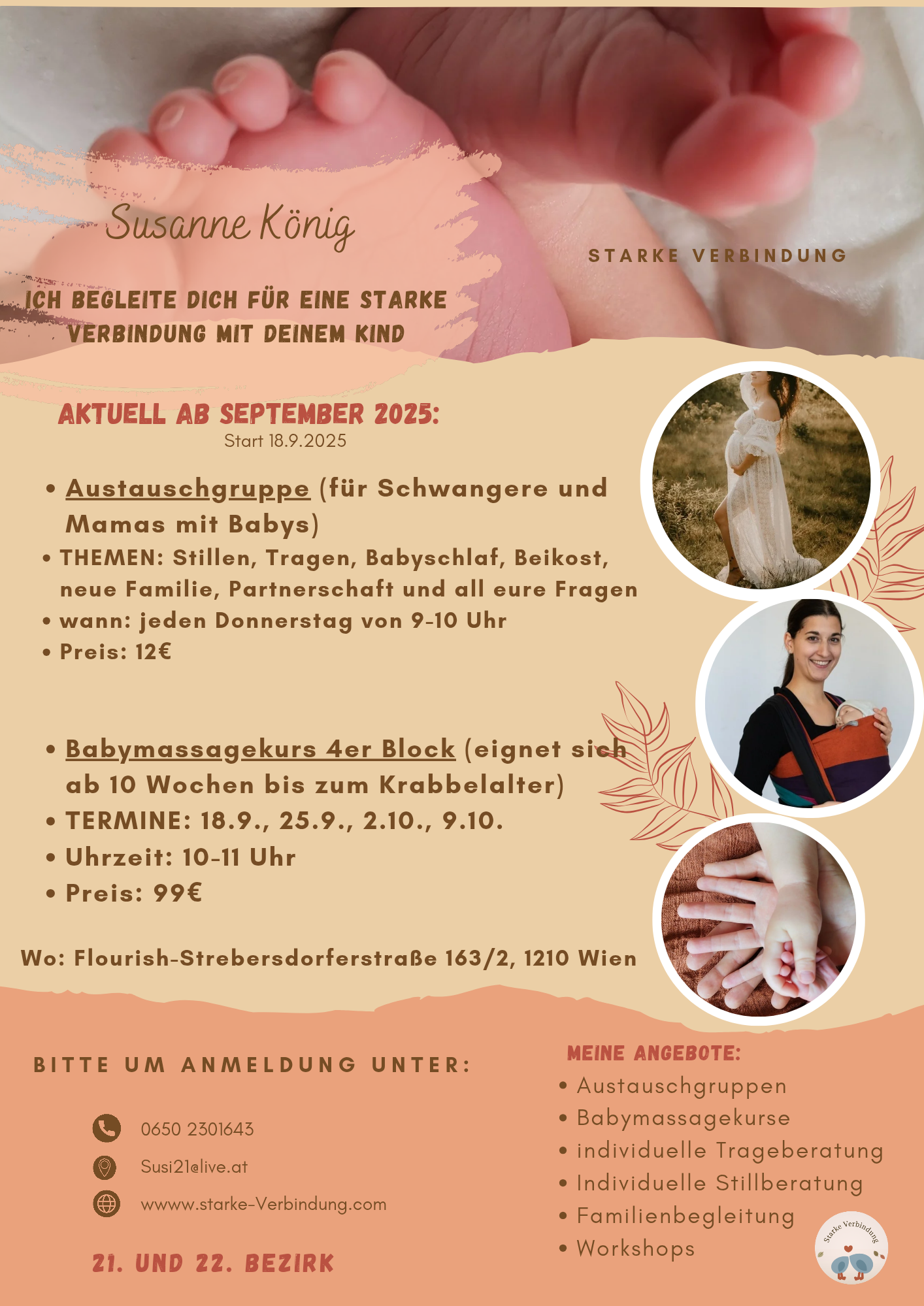 Susanne König

STARKE VERBINDUNG

ICH BEGLEITE DICH FÜR EINE STARKE VERBINDUNG MIT DEINEM KIND

AKTUELL AB SEPTEMBER 2025:
Start 18.9.2025

• Austauschgruppe (für Schwangere und Mamas mit Babys)
• THEMEN: Stillen, Tragen, Babyschlaf, Beikost, neue Familie, Partnerschaft und all eure Fragen
• wann: jeden Donnerstag von 9-10 Uhr
• Preis: 12€

• Babymassagekurs 4er Block (eignet sich ab 10 Wochen bis zum Krabbelalter)
• TERMINE: 18.9., 25.9., 2.10., 9.10.
• Uhrzeit: 10-11 Uhr
• Preis: 99€

Wo: Flourish-Strebersdorferstraße 163/2, 1210 Wien

BITTE UM ANMELDUNG UNTER:

0650 2301643
Susi21@live.at
wwww.starke-Verbindung.com

21. UND 22. BEZIRK

MEINE ANGEBOTE:
• Austauschgruppen
• Babymassagekurse
• individuelle Trageberatung
• Individuelle Stillberatung
• Familienbegleitung
• Workshops

Starke Verbindung